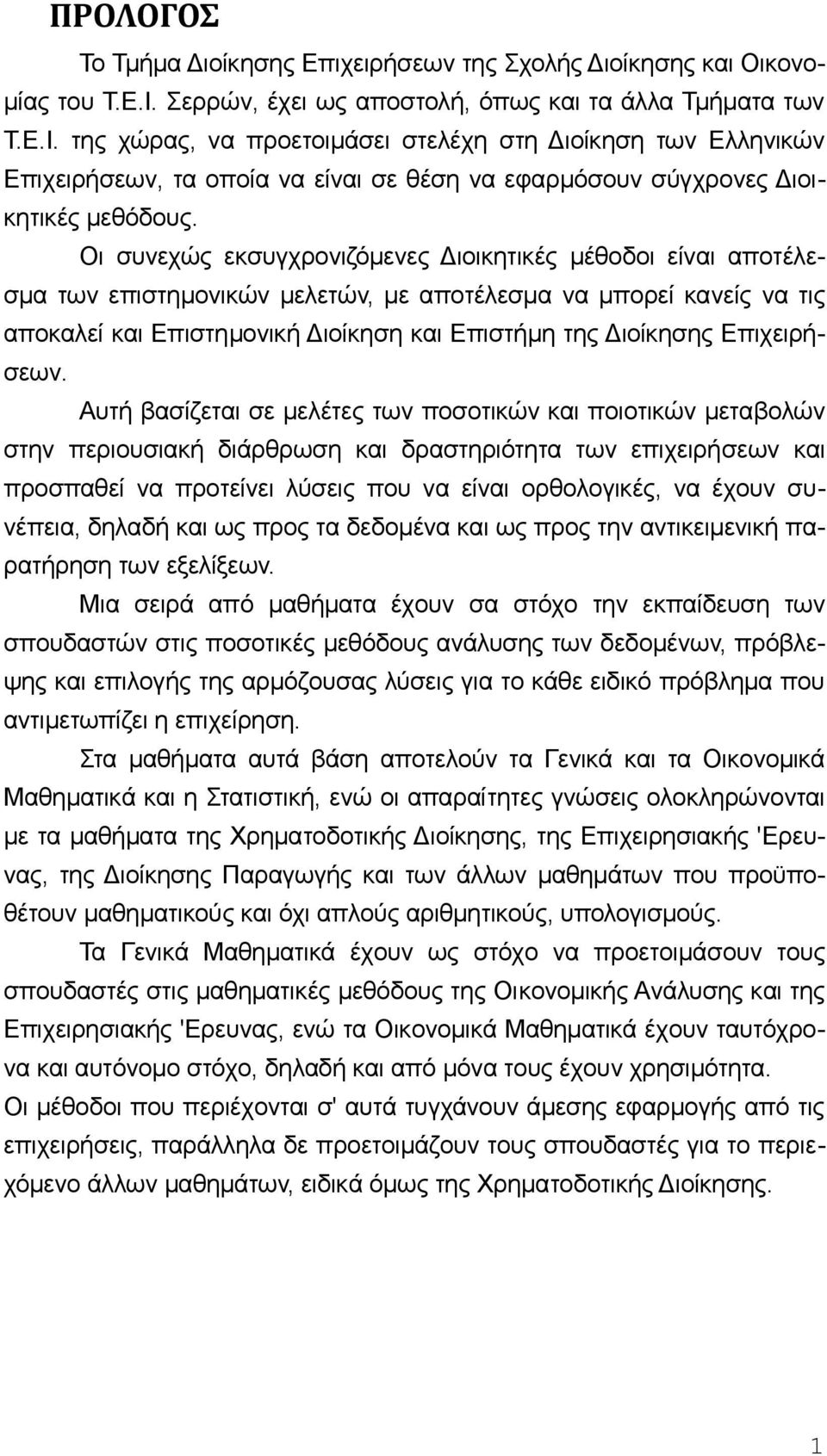 ΠΡΟΛΟΓΟΣ

Το Τμήμα Διοίκησης Επιχειρήσεων της Σχολής Διοίκησης και Οικονομίας του Τ.Ε.Ι. Σερρών, έχει ως αποστολή, όπως και τα άλλα Τμήματα των Τ.Ε.Ι. της χώρας, να προετοιμάσει στελέχη στη Διοίκηση των Ελληνικών Επιχειρήσεων, τα οποία να είναι σε θέση να εφαρμόσουν σύγχρονες Διοικητικές μεθόδους.

Οι συνεχώς εκσυγχρονιζόμενες Διοικητικές μέθοδοι είναι αποτέλεσμα των επιστημονικών μελετών, με αποτέλεσμα να μπορεί κανείς να τις αποκαλεί και Επιστημονική Διοίκηση και Επιστήμη της Διοίκησης Επιχειρήσεων.

Αυτή βασίζεται σε μελέτες των ποσοτικών και ποιοτικών μεταβολών στην περιουσιακή διάρθρωση και δραστηριότητα των επιχειρήσεων και προσπαθεί να προτείνει λύσεις που να είναι ορθολογικές, να έχουν συνέπεια, δηλαδή και ως προς τα δεδομένα και ως προς την αντικειμενική παρατήρηση των εξελίξεων.

Μια σειρά από μαθήματα έχουν σα στόχο την εκπαίδευση των σπουδαστών στις ποσοτικές μεθόδους ανάλυσης των δεδομένων, πρόβλεψης και επιλογής της αρμόζουσας λύσεις για το κάθε ειδικό πρόβλημα που αντιμετωπίζει η επιχείρηση.

Στα μαθήματα αυτά βάση αποτελούν τα Γενικά και τα Οικονομικά Μαθηματικά και η Στατιστική, ενώ οι απαραίτητες γνώσεις ολοκληρώνονται με τα μαθήματα της Χρηματοδοτικής Διοίκησης, της Επιχειρησιακής 'Ερευνας, της Διοίκησης Παραγωγής και των άλλων μαθημάτων που προϋποθέτουν μαθηματικούς και όχι απλούς αριθμητικούς, υπολογισμούς.

Τα Γενικά Μαθηματικά έχουν ως στόχο να προετοιμάσουν τους σπουδαστές στις μαθηματικές μεθόδους της Οικονομικής Ανάλυσης και της Επιχειρησιακής 'Ερευνας, ενώ τα Οικονομικά Μαθηματικά έχουν ταυτόχρονα και αυτόνομο στόχο, δηλαδή και από μόνα τους έχουν χρησιμότητα.
Οι μέθοδοι που περιέχονται σ' αυτά τυγχάνουν άμεσης εφαρμογής από τις επιχειρήσεις, παράλληλα δε προετοιμάζουν τους σπουδαστές για το περιεχόμενο άλλων μαθημάτων, ειδικά όμως της Χρηματοδοτικής Διοίκησης.

1